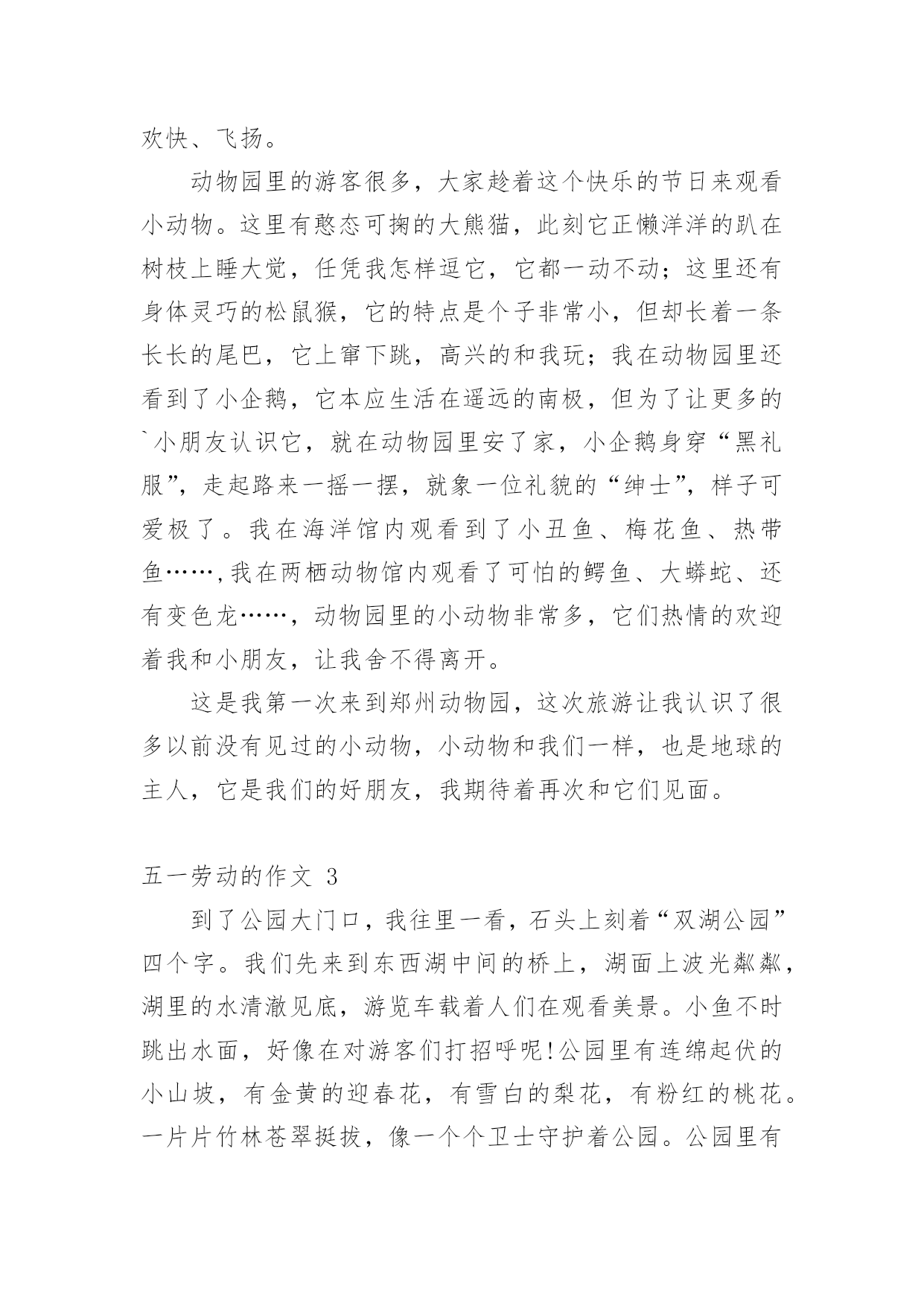 欢快、飞扬。

动物园里的游客很多，大家趁着这个快乐的节日来观看小动物。这里有憨态可掬的大熊猫，此刻它正懒洋洋的趴在树枝上睡大觉，任凭我怎样逗它，它都一动不动；这里还有身体灵巧的松鼠猴，它的特点是个子非常小，但却长着一条长长的尾巴，它上窜下跳，高兴的和我玩；我在动物园里还看到了小企鹅，它本应生活在遥远的南极，但为了让更多的`小朋友认识它，就在动物园里安了家，小企鹅身穿“黑礼服”，走起路来一摇一摆，就象一位礼貌的“绅士”，样子可爱极了。我在海洋馆内观看到了小丑鱼、梅花鱼、热带鱼……，我在两栖动物馆内观看了可怕的鳄鱼、大蟒蛇、还有变色龙……，动物园里的小动物非常多，它们热情的欢迎着我和小朋友，让我舍不得离开。

这是我第一次来到郑州动物园，这次旅游让我认识了很多以前没有见过的小动物，小动物和我们一样，也是地球的主人，它是我们的好朋友，我期待着再次和它们见面。

五一劳动的作文 3

到了公园大门口，我往里一看，石头上刻着“双湖公园”四个字。我们先来到东西湖中间的桥上，湖面上波光粼粼，湖里的水清澈见底，游览车载着人们在观看美景。小鱼不时跳出水面，好像在对游客们打招呼呢!公园里有连绵起伏的小山坡，有金黄的迎春花，有雪白的梨花，有粉红的桃花。一片片竹林苍翠挺拔，像一个个卫士守护着公园。公园里有